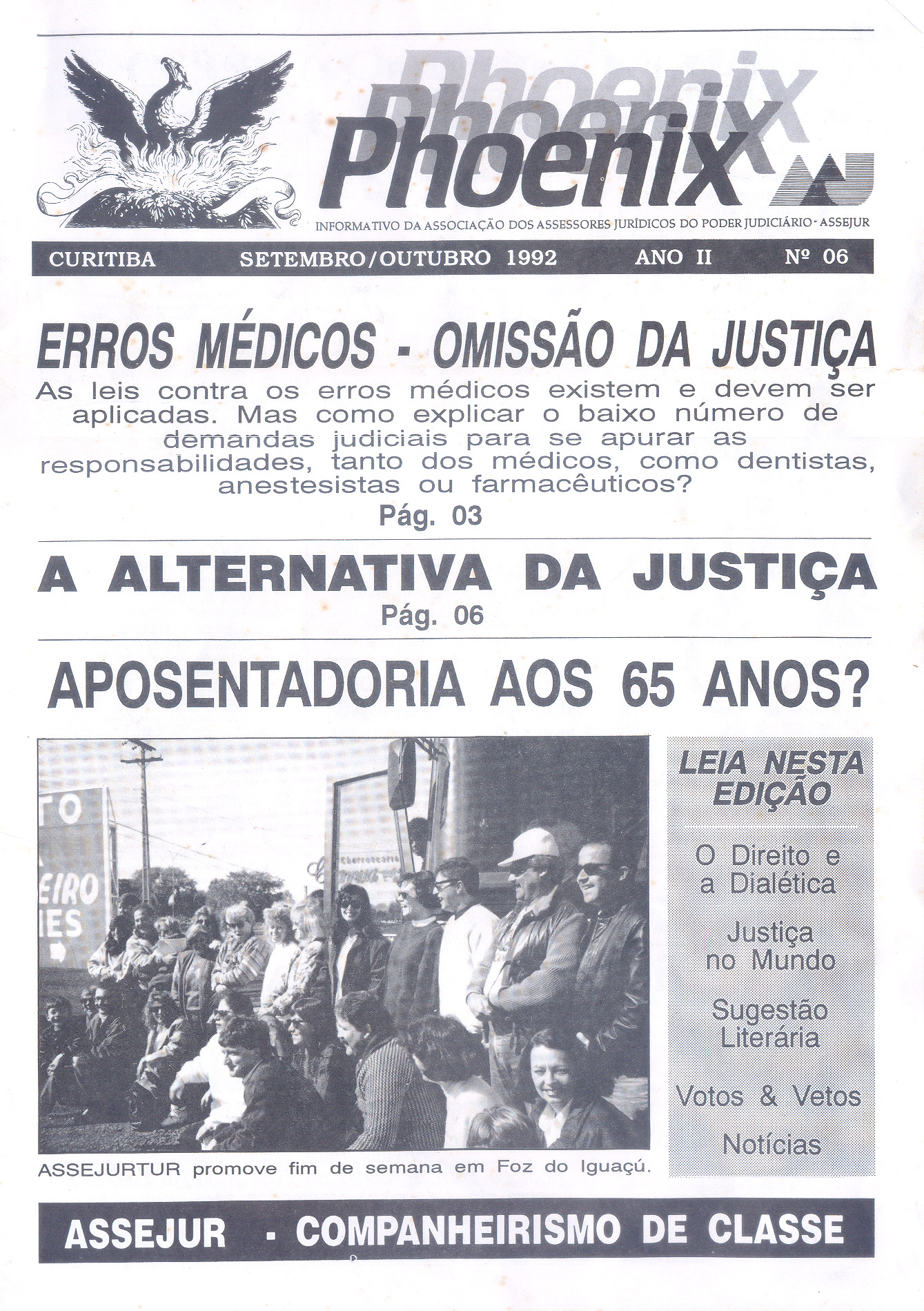 Phoenix Phoenix Phoenix

INFORMATIVO DA ASSOCIAÇÃO DOS ASSESSORES JURÍDICOS DO PODER JUDICIÁRIO - ASSEJUR

CURITIBA SETEMBRO/OUTUBRO 1992 ANO II Nº 06

ERROS MÉDICOS - OMISSÃO DA JUSTIÇA

As leis contra os erros médicos existem e devem ser aplicadas. Mas como explicar o baixo número de demandas judiciais para se apurar as responsabilidades, tanto dos médicos, como dentistas, anestesistas ou farmacêuticos?

Pág. 03

A ALTERNATIVA DA JUSTIÇA

Pág. 06

APOSENTADORIA AOS 65 ANOS?

ASSEJURTUR promove fim de semana em Foz do Iguaçú.

LEIA NESTA EDIÇÃO

O Direito e a Dialética

Justiça no Mundo

Sugestão Literária

Votos & Vetos

Notícias

ASSEJUR - COMPANHEIRISMO DE CLASSE